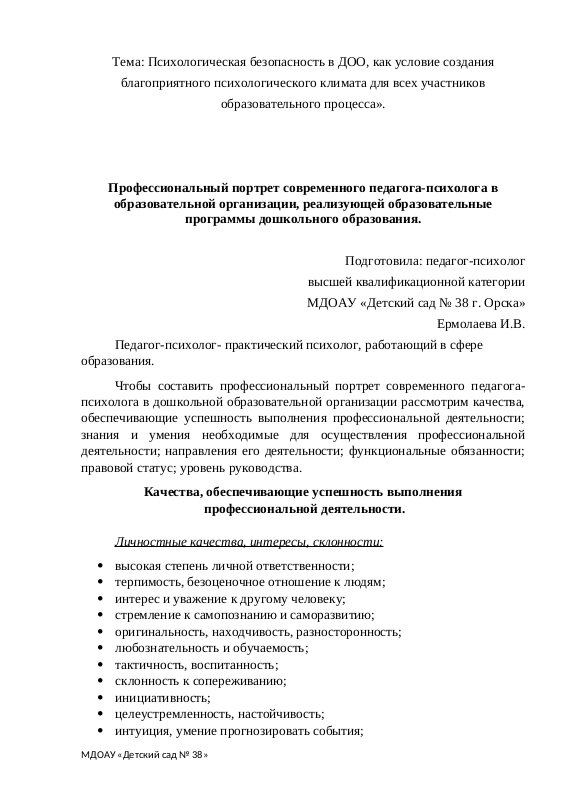 Тема: Психологическая безопасность в ДОО, как условие создания благоприятного психологического климата для всех участников образовательного процесса».

Профессиональный портрет современного педагога-психолога в образовательной организации, реализующей образовательные программы дошкольного образования.

Подготовила: педагог-психолог
высшей квалификационной категории
МДОАУ «Детский сад № 38 г. Орска»
Ермолаева И.В.

Педагог-психолог- практический психолог, работающий в сфере образования.

Чтобы составить профессиональный портрет современного педагога-психолога в дошкольной образовательной организации рассмотрим качества, обеспечивающие успешность выполнения профессиональной деятельности; знания и умения необходимые для осуществления профессиональной деятельности; направления его деятельности; функциональные обязанности; правовой статус; уровень руководства.

Качества, обеспечивающие успешность выполнения профессиональной деятельности.

Личностные качества, интересы, склонности:

• высокая степень личной ответственности;
• терпимость, безоценочное отношение к людям;
• интерес и уважение к другому человеку;
• стремление к самопознанию и саморазвитию;
• оригинальность, находчивость, разносторонность;
• любознательность и обучаемость;
• тактичность, воспитанность;
• склонность к сопереживанию;
• инициативность;
• целеустремленность, настойчивость;
• интуиция, умение прогнозировать события;

МДОАУ «Детский сад № 38»